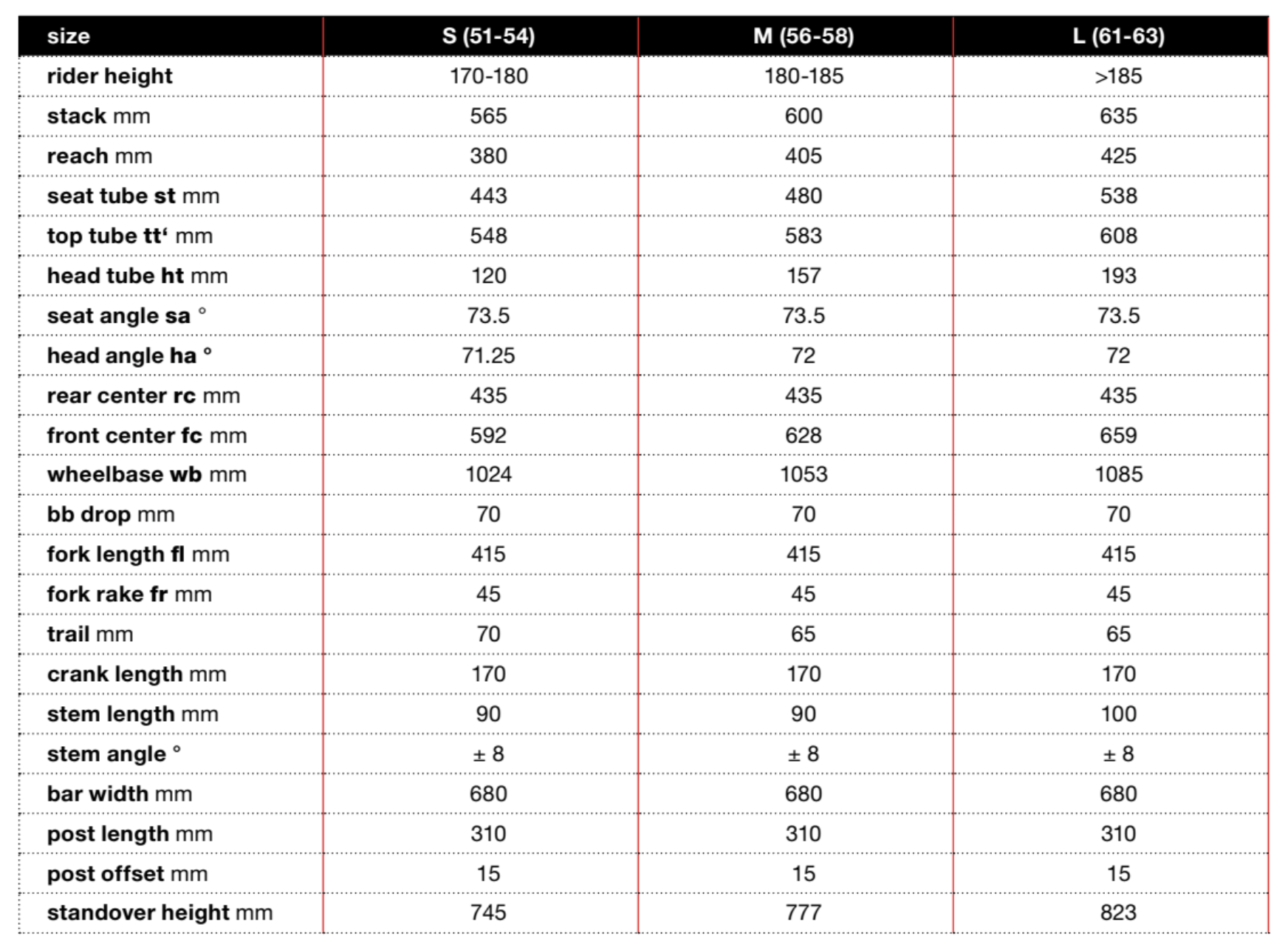 | size | S (51-54) | M (56-58) | L (61-63) |
|---|---|---|---|
| rider height | 170-180 | 180-185 | >185 |
| stack mm | 565 | 600 | 635 |
| reach mm | 380 | 405 | 425 |
| seat tube st mm | 443 | 480 | 538 |
| top tube tt‘ mm | 548 | 583 | 608 |
| head tube ht mm | 120 | 157 | 193 |
| seat angle sa ° | 73.5 | 73.5 | 73.5 |
| head angle ha ° | 71.25 | 72 | 72 |
| rear center rc mm | 435 | 435 | 435 |
| front center fc mm | 592 | 628 | 659 |
| wheelbase wb mm | 1024 | 1053 | 1085 |
| bb drop mm | 70 | 70 | 70 |
| fork length fl mm | 415 | 415 | 415 |
| fork rake fr mm | 45 | 45 | 45 |
| trail mm | 70 | 65 | 65 |
| crank length mm | 170 | 170 | 170 |
| stem length mm | 90 | 90 | 100 |
| stem angle ° | ± 8 | ± 8 | ± 8 |
| bar width mm | 680 | 680 | 680 |
| post length mm | 310 | 310 | 310 |
| post offset mm | 15 | 15 | 15 |
| standover height mm | 745 | 777 | 823 |